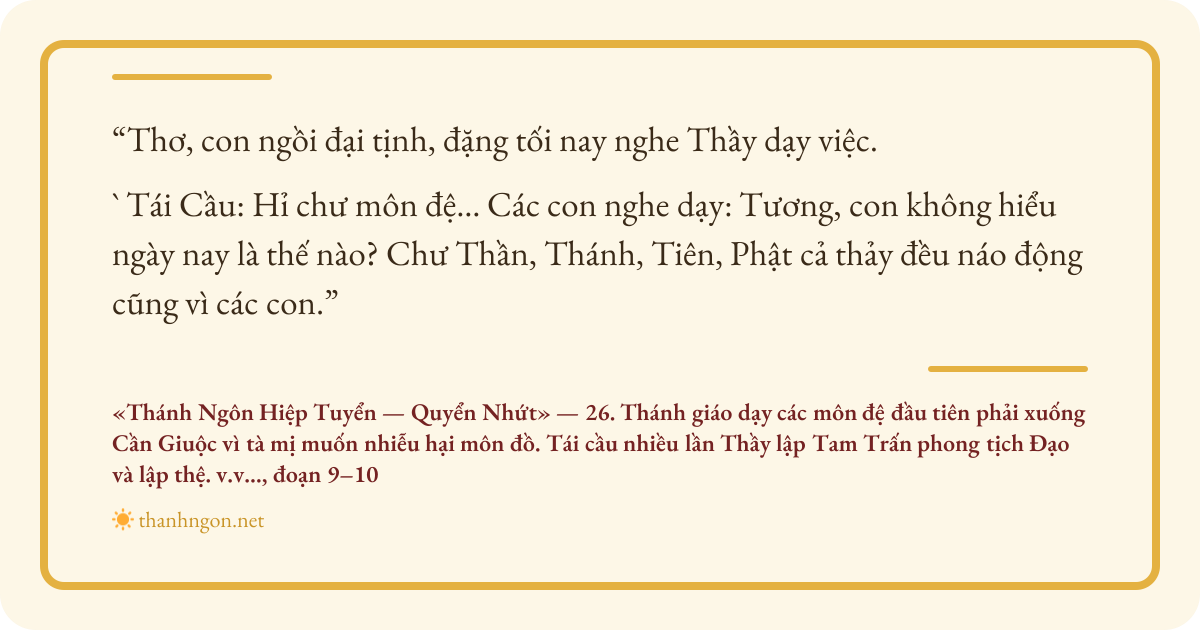 "Thơ, con ngồi đại tịnh, đặng tối nay nghe Thầy dạy việc.

` Tái Cầu: Hỉ chư môn đệ... Các con nghe dạy: Tương, con không hiểu ngày nay là thế nào? Chư Thần, Thánh, Tiên, Phật cả thảy đều náo động cũng vì các con."

«Thánh Ngôn Hiệp Tuyển — Quyển Nhứt» — 26. Thánh giáo dạy các môn đệ đầu tiên phải xuống Cần Giuộc vì tà mị muốn nhiễu hại môn đồ. Tái cầu nhiều lần Thầy lập Tam Trấn phong tịch Đạo và lập thệ. v.v..., đoạn 9–10

thanhngon.net